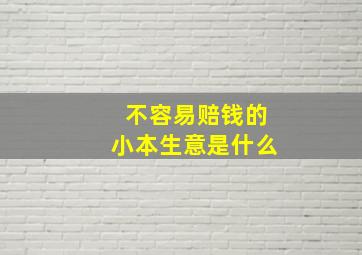 不容易赔钱的
小本生意是什么